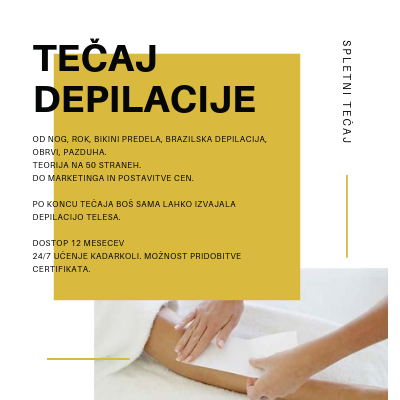 TEČAJ
DEPILACIJE

OD NOG, ROK, BIKINI PREDELA, BRAZILSKA DEPILACIJA, OBRVI, PAZDUHA.
TEORIJA NA 50 STRANEH.
DO MARKETINGA IN POSTAVITVE CEN.

PO KONCU TEČAJA BOŠ SAMA LAHKO IZVAJALA DEPILACIJO TELESA.

DOSTOP 12 MESECEV
24/7 UČENJE KADARKOLI. MOŽNOST PRIDOBITVE CERTIFIKATA.

SPLETNI TEČAJ